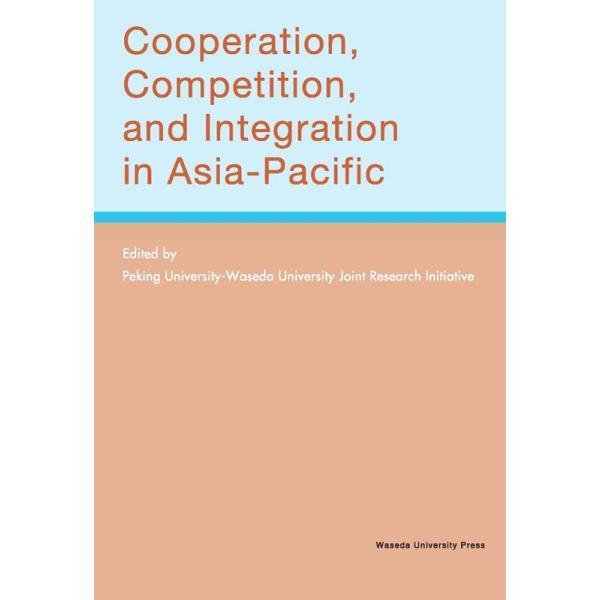 Cooperation, Competition, and Integration in Asia-Pacific

Edited by
Peking University-Waseda University Joint Research Initiative

Waseda University Press